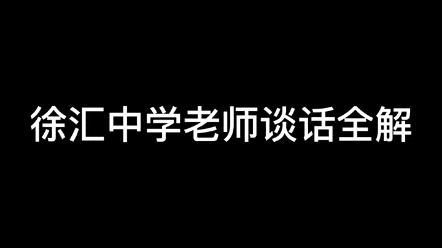 徐汇中学老师谈话全解